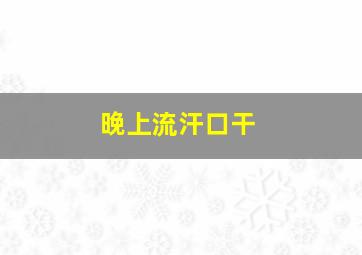 晚上流汗口干